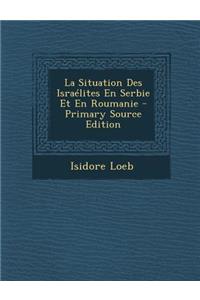 La Situation Des Israélites En Serbie Et En Roumanie - Primary Source Edition

Isidore Loeb